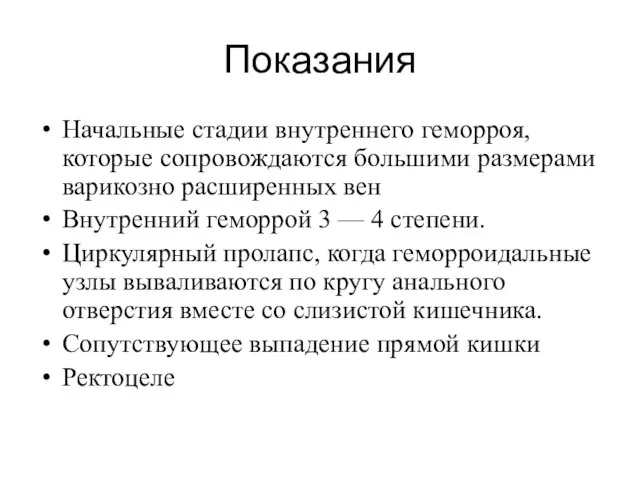 Показания

• Начальные стадии внутреннего геморроя, которые сопровождаются большими размерами варикозно расширенных вен
• Внутренний геморрой 3 — 4 степени.
• Циркулярный пролапс, когда геморроидальные узлы вываливаются по кругу анального отверстия вместе со слизистой кишечника.
• Сопутствующее выпадение прямой кишки
• Ректоцеле